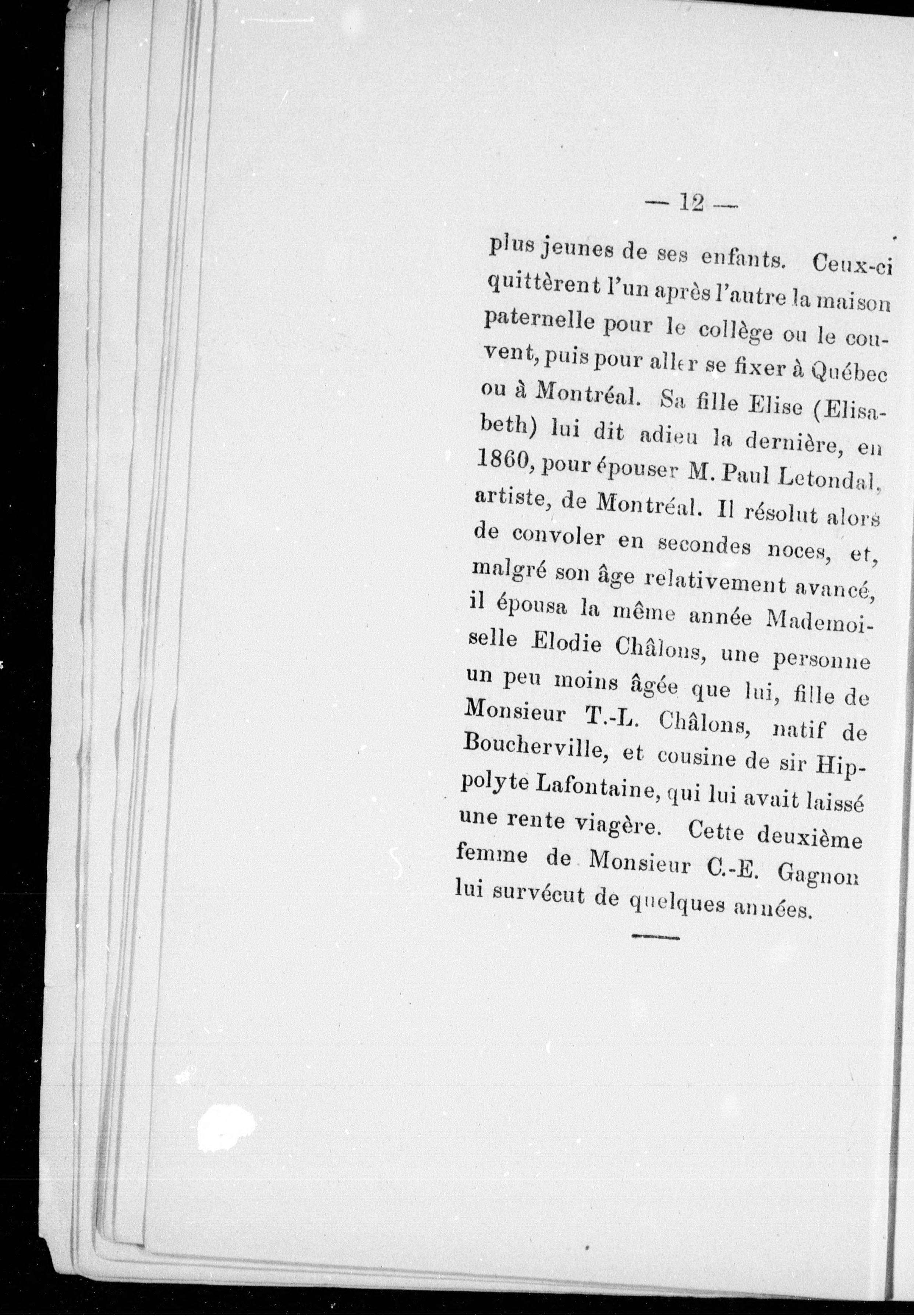 — 12 —

plus jeunes de ses enfants. Ceux-ci quittèrent l'un après l'autre la maison paternelle pour le collège ou le couvent, puis pour aller se fixer à Québec ou à Montréal. Sa fille Elise (Elisabeth) lui dit adieu la dernière, en 1860, pour épouser M. Paul Letondal, artiste, de Montréal. Il résolut alors de convoler en secondes noces, et, malgré son âge relativement avancé, il épousa la même année Mademoiselle Elodie Châlons, une personne un peu moins âgée que lui, fille de Monsieur T.-L. Châlons, natif de Boucherville, et cousine de sir Hippolyte Lafontaine, qui lui avait laissé une rente viagère. Cette deuxième femme de Monsieur C.-E. Gagnon lui survécut de quelques années.